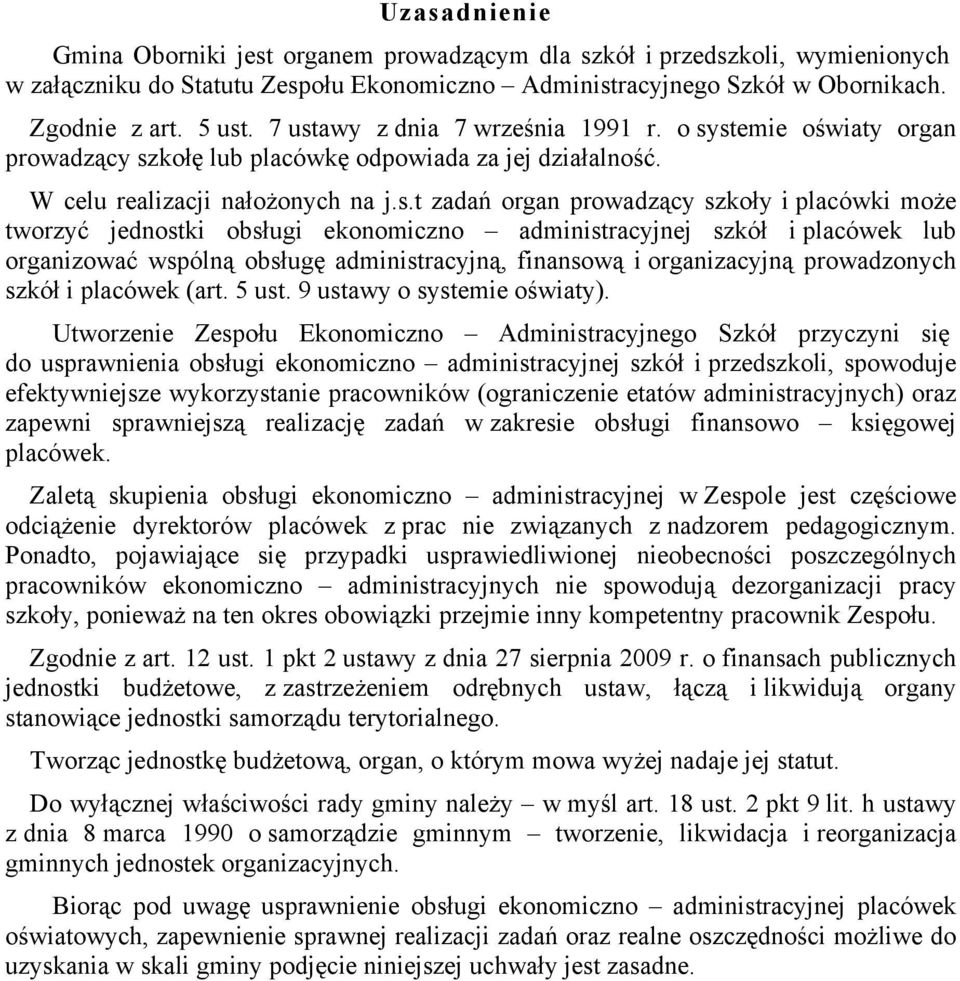 Uzasadnienie

Gmina Oborniki jest organem prowadzącym dla szkół i przedszkoli, wymienionych w załączniku do Statutu Zespołu Ekonomiczno – Administracyjnego Szkół w Obornikach.

Zgodnie z art. 5 ust. 7 ustawy z dnia 7 września 1991 r. o systemie oświaty organ prowadzący szkołę lub placówkę odpowiada za jej działalność.

W celu realizacji nałożonych na j.s.t zadań organ prowadzący szkoły i placówki może tworzyć jednostki obsługi ekonomiczno – administracyjnej szkół i placówek lub organizować wspólną obsługę administracyjną, finansową i organizacyjną prowadzonych szkół i placówek (art. 5 ust. 9 ustawy o systemie oświaty).

Utworzenie Zespołu Ekonomiczno – Administracyjnego Szkół przyczyni się do usprawnienia obsługi ekonomiczno – administracyjnej szkół i przedszkoli, spowoduje efektywniejsze wykorzystanie pracowników (ograniczenie etatów administracyjnych) oraz zapewni sprawniejszą realizację zadań w zakresie obsługi finansowo – księgowej placówek.

Zaletą skupienia obsługi ekonomiczno – administracyjnej w Zespole jest częściowe odciążenie dyrektorów placówek z prac nie związanych z nadzorem pedagogicznym. Ponadto, pojawiające się przypadki usprawiedliwionej nieobecności poszczególnych pracowników ekonomiczno – administracyjnych nie spowodują dezorganizacji pracy szkoły, ponieważ na ten okres obowiązki przejmie inny kompetentny pracownik Zespołu.

Zgodnie z art. 12 ust. 1 pkt 2 ustawy z dnia 27 sierpnia 2009 r. o finansach publicznych jednostki budżetowe, z zastrzeżeniem odrębnych ustaw, łączą i likwidują organy stanowiące jednostki samorządu terytorialnego.

Tworząc jednostkę budżetową, organ, o którym mowa wyżej nadaje jej statut.

Do wyłącznej właściwości rady gminy należy – w myśl art. 18 ust. 2 pkt 9 lit. h ustawy z dnia 8 marca 1990 o samorządzie gminnym – tworzenie, likwidacja i reorganizacja gminnych jednostek organizacyjnych.

Biorąc pod uwagę usprawnienie obsługi ekonomiczno – administracyjnej placówek oświatowych, zapewnienie sprawnej realizacji zadań oraz realne oszczędności możliwe do uzyskania w skali gminy podjęcie niniejszej uchwały jest zasadne.